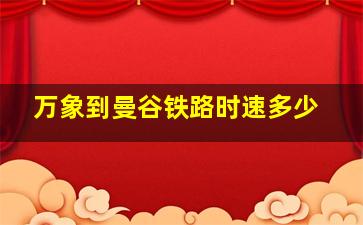 万象到曼谷铁路时速多少